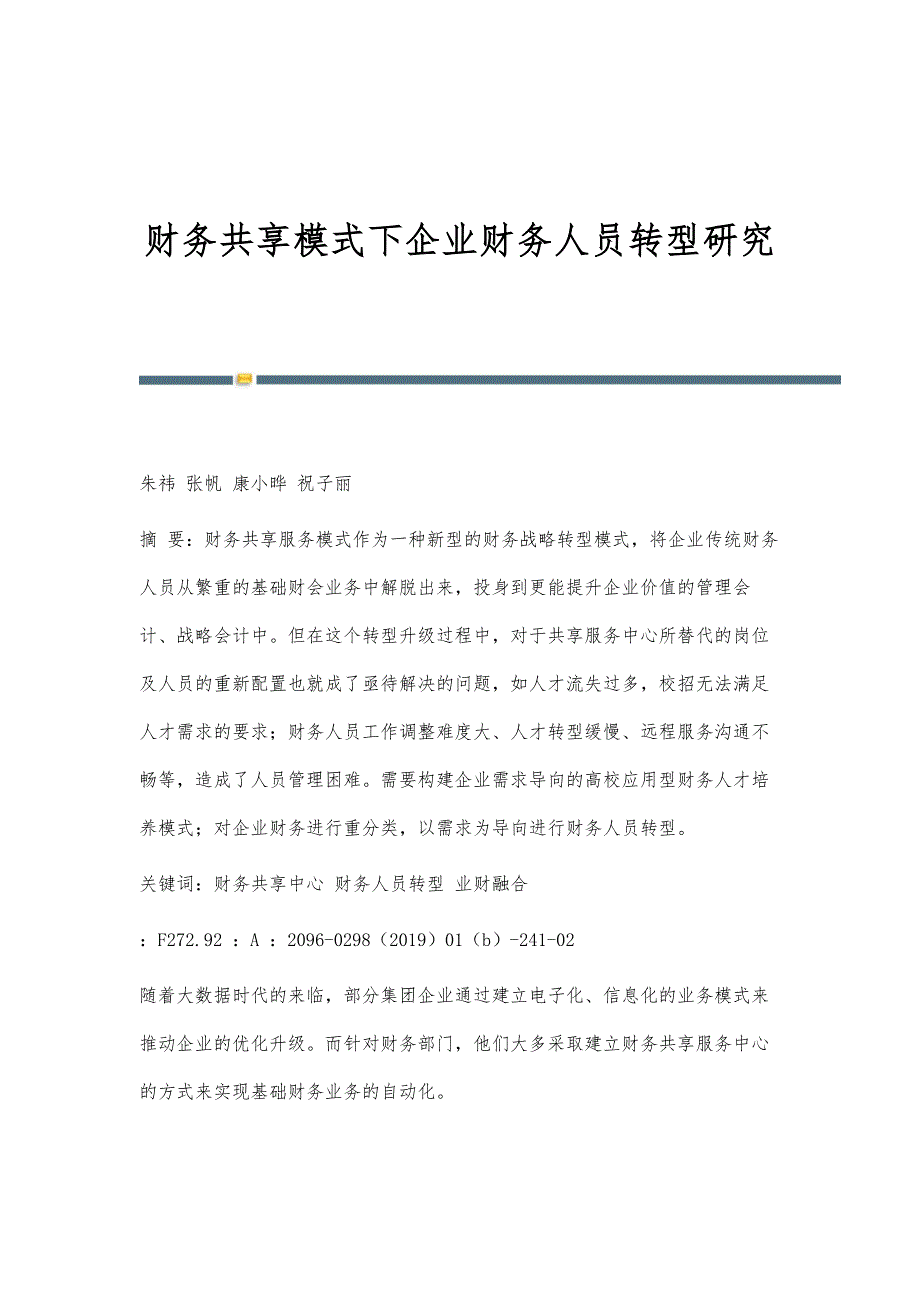 财务共享模式下企业财务人员转型研究

朱祎 张帆 康小晔 祝子丽

摘 要：财务共享服务模式作为一种新型的财务战略转型模式，将企业传统财务人员从繁重的基础财会业务中解脱出来，投身到更能提升企业价值的管理会计、战略会计中。但在这个转型升级过程中，对于共享服务中心所替代的岗位及人员的重新配置也就成了亟待解决的问题，如人才流失过多，校招无法满足人才需求的要求；财务人员工作调整难度大、人才转型缓慢、远程服务沟通不畅等，造成了人员管理困难。需要构建企业需求导向的高校应用型财务人才培养模式；对企业财务进行重分类，以需求为导向进行财务人员转型。

关键词：财务共享中心 财务人员转型 业财融合

：F272.92 ：A ：2096-0298（2019）01（b）-241-02

随着大数据时代的来临，部分集团企业通过建立电子化、信息化的业务模式来推动企业的优化升级。而针对财务部门，他们大多采取建立财务共享服务中心的方式来实现基础财务业务的自动化。